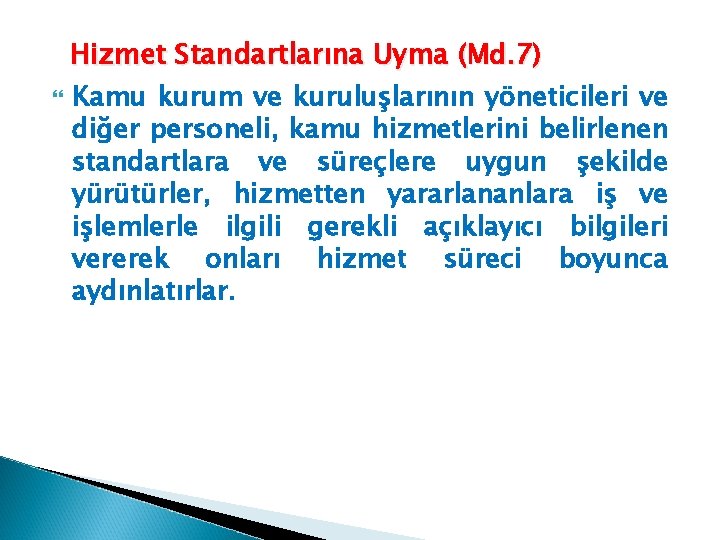 Hizmet Standartlarına Uyma (Md.7)

Kamu kurum ve kuruluşlarının yöneticileri ve diğer personeli, kamu hizmetlerini belirlenen standartlara ve süreçlere uygun şekilde yürütürler, hizmetten yararlananlara iş ve işlemlerle ilgili gerekli açıklayıcı bilgileri vererek onları hizmet süreci boyunca aydınlatırlar.